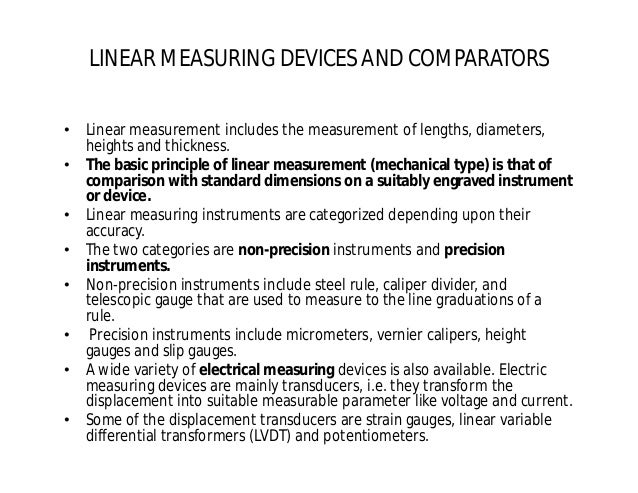 LINEAR MEASURING DEVICES AND COMPARATORS

• Linear measurement includes the measurement of lengths, diameters, heights and thickness.
• The basic principle of linear measurement (mechanical type) is that of comparison with standard dimensions on a suitably engraved instrument or device.
• Linear measuring instruments are categorized depending upon their accuracy.
• The two categories are non-precision instruments and precision instruments.
• Non-precision instruments include steel rule, caliper divider, and telescopic gauge that are used to measure to the line graduations of a rule.
• Precision instruments include micrometers, vernier calipers, height gauges and slip gauges.
• A wide variety of electrical measuring devices is also available. Electric measuring devices are mainly transducers, i.e. they transform the displacement into suitable measurable parameter like voltage and current.
• Some of the displacement transducers are strain gauges, linear variable differential transformers (LVDT) and potentiometers.